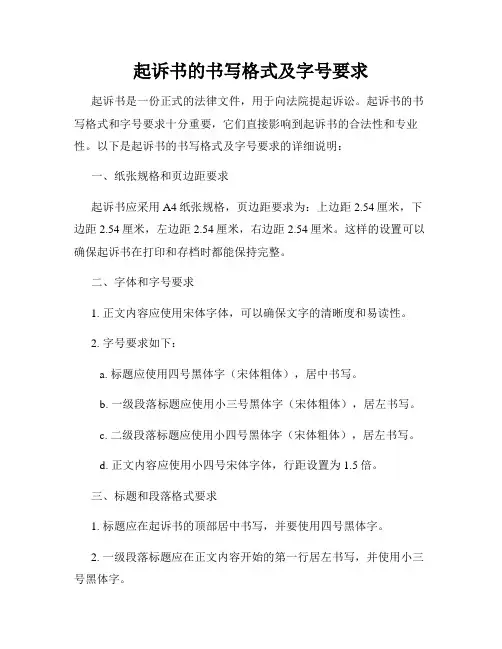 起诉书的书写格式及字号要求

起诉书是一份正式的法律文件，用于向法院提起诉讼。起诉书的书写格式和字号要求十分重要，它们直接影响到起诉书的合法性和专业性。以下是起诉书的书写格式及字号要求的详细说明：

一、纸张规格和页边距要求

起诉书应采用 A4 纸张规格，页边距要求为：上边距 2.54 厘米，下边距 2.54 厘米，左边距 2.54 厘米，右边距 2.54 厘米。这样的设置可以确保起诉书在打印和存档时都能保持完整。

二、字体和字号要求

1. 正文内容应使用宋体字体，可以确保文字的清晰度和易读性。

2. 字号要求如下：

a. 标题应使用四号黑体字（宋体粗体），居中书写。

b. 一级段落标题应使用小三号黑体字（宋体粗体），居左书写。

c. 二级段落标题应使用小四号黑体字（宋体粗体），居左书写。

d. 正文内容应使用小四号宋体字体，行距设置为 1.5 倍。

三、标题和段落格式要求

1. 标题应在起诉书的顶部居中书写，并要使用四号黑体字。

2. 一级段落标题应在正文内容开始的第一行居左书写，并使用小三号黑体字。